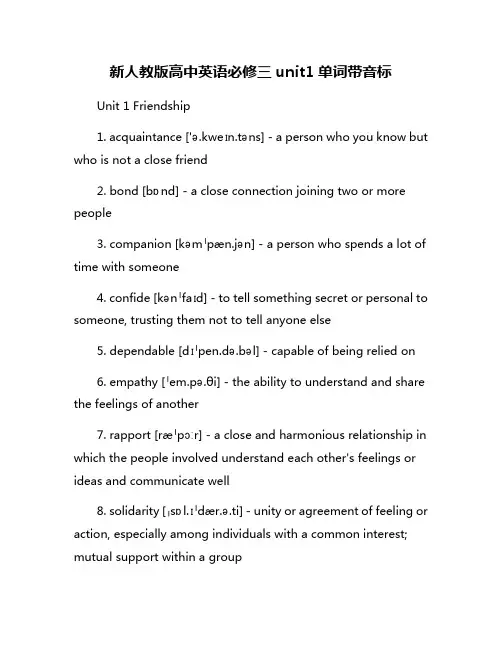 新人教版高中英语必修三 unit1 单词带音标

Unit 1 Friendship

1. acquaintance ['ə.kweɪn.təns] - a person who you know but who is not a close friend

2. bond [bɒnd] - a close connection joining two or more people

3. companion [kəmˈpæn.jən] - a person who spends a lot of time with someone

4. confide [kənˈfaɪd] - to tell something secret or personal to someone, trusting them not to tell anyone else

5. dependable [dɪˈpen.də.bəl] - capable of being relied on

6. empathy [ˈem.pə.θi] - the ability to understand and share the feelings of another

7. rapport [ræˈpɔːr] - a close and harmonious relationship in which the people involved understand each other's feelings or ideas and communicate well

8. solidarity [ˌsɒl.ɪˈdær.ə.ti] - unity or agreement of feeling or action, especially among individuals with a common interest; mutual support within a group